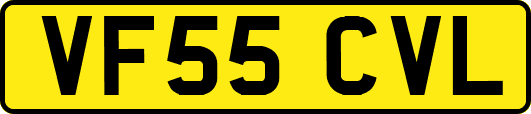 VF55 CVL